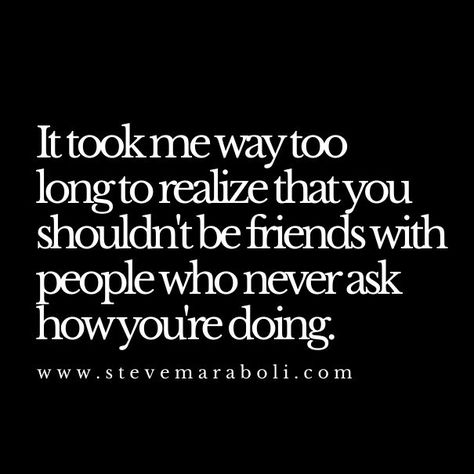 It took me way too long to realize that you shouldn't be friends with people who never ask how you're doing.

www.stevemaraboli.com